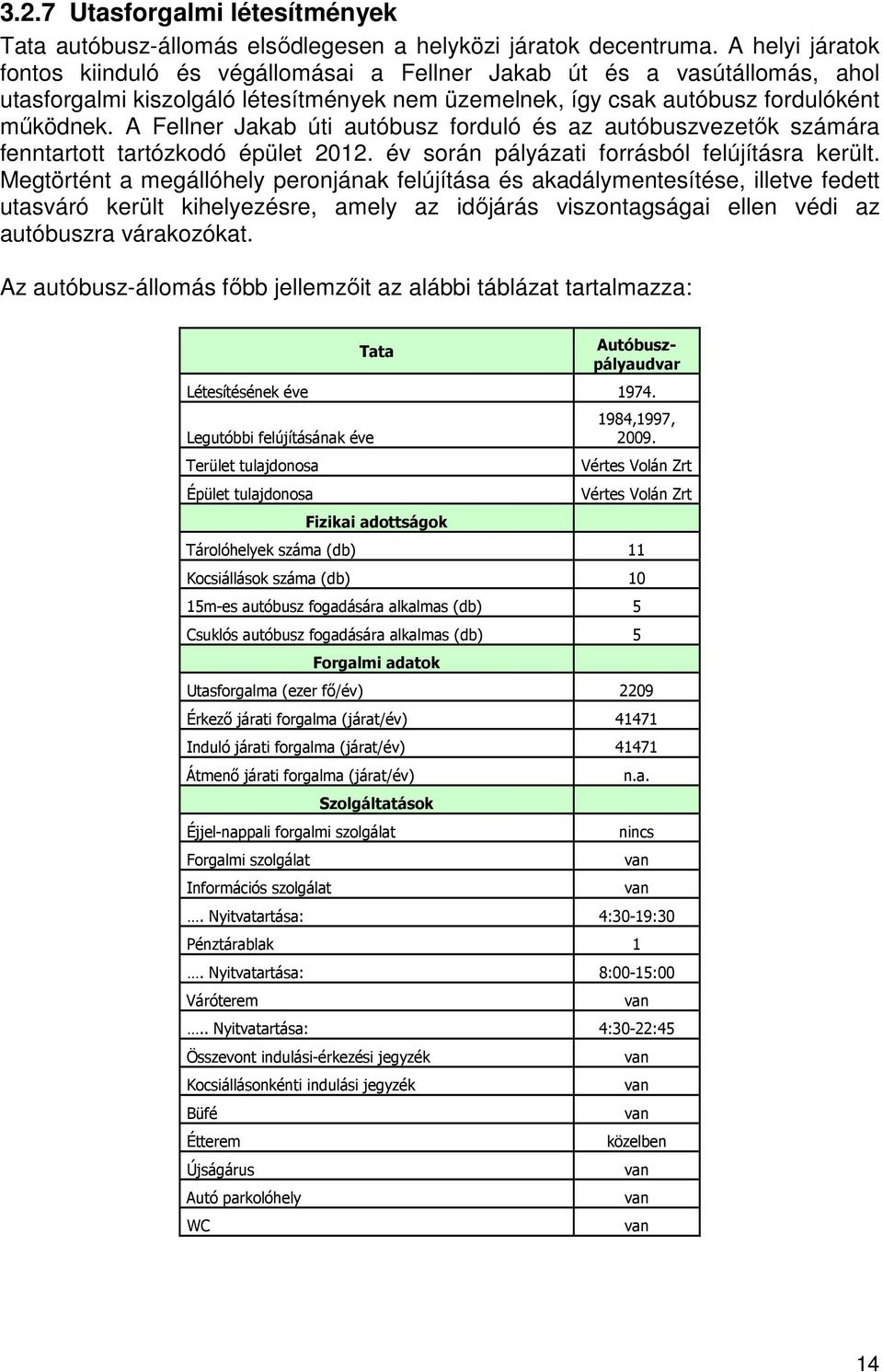 3.2.7 Utasforgalmi létesítmények

Tata autóbusz-állomás elsődlegesen a helyközi járatok decentruma. A helyi járatok fontos kiinduló és végállomásai a Fellner Jakab út és a vasútállomás, ahol utasforgalmi kiszolgáló létesítmények nem üzemelnek, így csak autóbusz fordulóként működnek. A Fellner Jakab úti autóbusz forduló és az autóbuszvezetők számára fenntartott tartózkodó épület 2012. év során pályázati forrásból felújításra került. Megtörtént a megállóhely peronjának felújítása és akadálymentesítése, illetve fedett utasváró került kihelyezésre, amely az időjárás viszontagságai ellen védi az autóbuszra várakozókat.

Az autóbusz-állomás főbb jellemzőit az alábbi táblázat tartalmazza:

| Tata | Autóbusz-pályaudvar |
|---|---|
| Létesítésének éve | 1974. |
| Legutóbbi felújításának éve | 1984,1997, 2009. |
| Terület tulajdonosa | Vértes Volán Zrt |
| Épület tulajdonosa | Vértes Volán Zrt |
| Fizikai adottságok | |
| Tárolóhelyek száma (db) | 11 |
| Kocsiállások száma (db) | 10 |
| 15m-es autóbusz fogadására alkalmas (db) | 5 |
| Csuklós autóbusz fogadására alkalmas (db) | 5 |
| Forgalmi adatok | |
| Utasforgalma (ezer fő/év) | 2209 |
| Érkező járati forgalma (járat/év) | 41471 |
| Induló járati forgalma (járat/év) | 41471 |
| Átmenő járati forgalma (járat/év) | n.a. |
| Szolgáltatások | |
| Éjjel-nappali forgalmi szolgálat | nincs |
| Forgalmi szolgálat | van |
| Információs szolgálat | van |
| …. Nyitvatartása: | 4:30-19:30 |
| Pénztárablak | 1 |
| …. Nyitvatartása: | 8:00-15:00 |
| Váróterem | van |
| ….. Nyitvatartása: | 4:30-22:45 |
| Összevont indulási-érkezési jegyzék | van |
| Kocsiállásonkénti indulási jegyzék | van |
| Büfé | van |
| Étterem | közelben |
| Újságárus | van |
| Autó parkolóhely | van |
| WC | van |

14